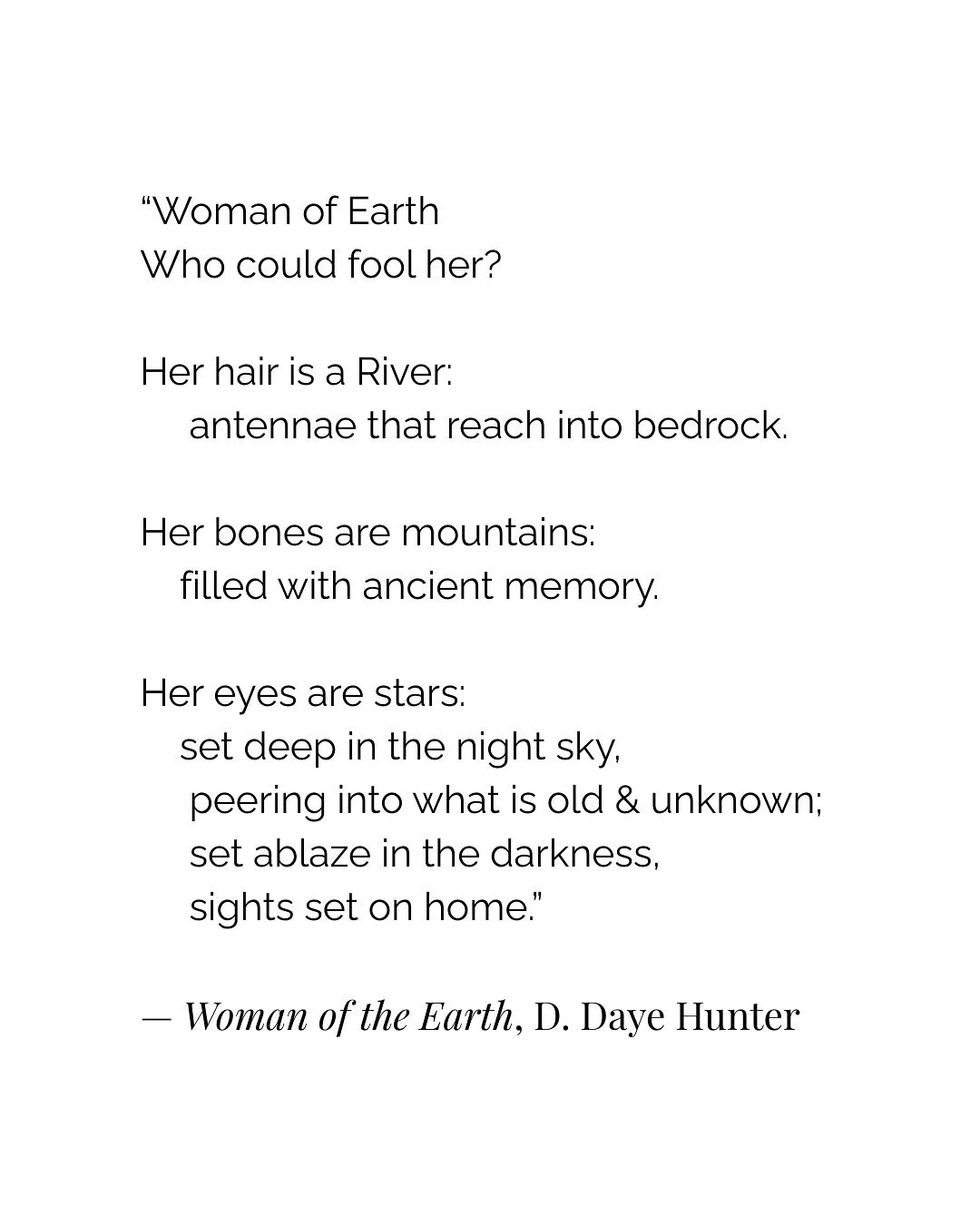 "Woman of Earth
Who could fool her?

Her hair is a River:
antennae that reach into bedrock.

Her bones are mountains:
filled with ancient memory.

Her eyes are stars:
set deep in the night sky,
peering into what is old & unknown;
set ablaze in the darkness,
sights set on home."

— Woman of the Earth, D. Daye Hunter